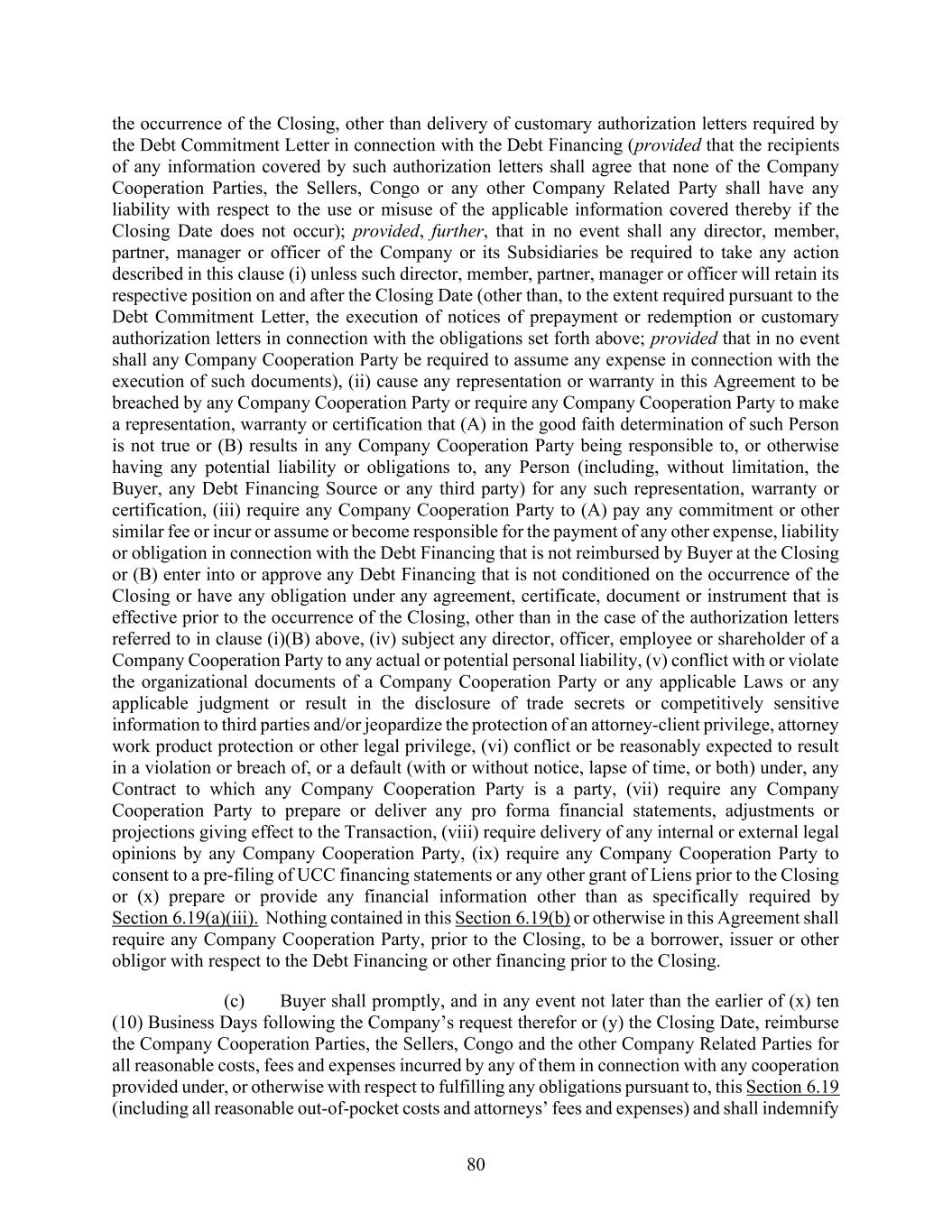 the occurrence of the Closing, other than delivery of customary authorization letters required by the Debt Commitment Letter in connection with the Debt Financing (provided that the recipients of any information covered by such authorization letters shall agree that none of the Company Cooperation Parties, the Sellers, Congo or any other Company Related Party shall have any liability with respect to the use or misuse of the applicable information covered thereby if the Closing Date does not occur); provided, further, that in no event shall any director, member, partner, manager or officer of the Company or its Subsidiaries be required to take any action described in this clause (i) unless such director, member, partner, manager or officer will retain its respective position on and after the Closing Date (other than, to the extent required pursuant to the Debt Commitment Letter, the execution of notices of prepayment or redemption or customary authorization letters in connection with the obligations set forth above; provided that in no event shall any Company Cooperation Party be required to assume any expense in connection with the execution of such documents), (ii) cause any representation or warranty in this Agreement to be breached by any Company Cooperation Party or require any Company Cooperation Party to make a representation, warranty or certification that (A) in the good faith determination of such Person is not true or (B) results in any Company Cooperation Party being responsible to, or otherwise having any potential liability or obligations to, any Person (including, without limitation, the Buyer, any Debt Financing Source or any third party) for any such representation, warranty or certification, (iii) require any Company Cooperation Party to (A) pay any commitment or other similar fee or incur or assume or become responsible for the payment of any other expense, liability or obligation in connection with the Debt Financing that is not reimbursed by Buyer at the Closing or (B) enter into or approve any Debt Financing that is not conditioned on the occurrence of the Closing or have any obligation under any agreement, certificate, document or instrument that is effective prior to the occurrence of the Closing, other than in the case of the authorization letters referred to in clause (i)(B) above, (iv) subject any director, officer, employee or shareholder of a Company Cooperation Party to any actual or potential personal liability, (v) conflict with or violate the organizational documents of a Company Cooperation Party or any applicable Laws or any applicable judgment or result in the disclosure of trade secrets or competitively sensitive information to third parties and/or jeopardize the protection of an attorney-client privilege, attorney work product protection or other legal privilege, (vi) conflict or be reasonably expected to result in a violation or breach of, or a default (with or without notice, lapse of time, or both) under, any Contract to which any Company Cooperation Party is a party, (vii) require any Company Cooperation Party to prepare or deliver any pro forma financial statements, adjustments or projections giving effect to the Transaction, (viii) require delivery of any internal or external legal opinions by any Company Cooperation Party, (ix) require any Company Cooperation Party to consent to a pre-filing of UCC financing statements or any other grant of Liens prior to the Closing or (x) prepare or provide any financial information other than as specifically required by Section 6.19(a)(iii). Nothing contained in this Section 6.19(b) or otherwise in this Agreement shall require any Company Cooperation Party, prior to the Closing, to be a borrower, issuer or other obligor with respect to the Debt Financing or other financing prior to the Closing.

(c) Buyer shall promptly, and in any event not later than the earlier of (x) ten (10) Business Days following the Company's request therefor or (y) the Closing Date, reimburse the Company Cooperation Parties, the Sellers, Congo and the other Company Related Parties for all reasonable costs, fees and expenses incurred by any of them in connection with any cooperation provided under, or otherwise with respect to fulfilling any obligations pursuant to, this Section 6.19 (including all reasonable out-of-pocket costs and attorneys' fees and expenses) and shall indemnify

80